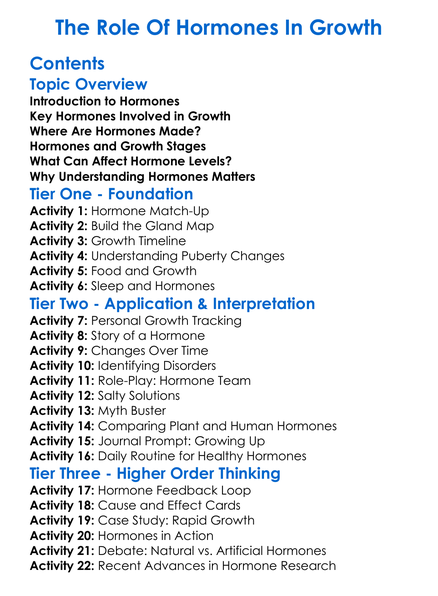 The Role Of Hormones In Growth

Contents

Topic Overview

Introduction to Hormones
Key Hormones Involved in Growth
Where Are Hormones Made?
Hormones and Growth Stages
What Can Affect Hormone Levels?
Why Understanding Hormones Matters

Tier One - Foundation

Activity 1: Hormone Match-Up
Activity 2: Build the Gland Map
Activity 3: Growth Timeline
Activity 4: Understanding Puberty Changes
Activity 5: Food and Growth
Activity 6: Sleep and Hormones

Tier Two - Application & Interpretation

Activity 7: Personal Growth Tracking
Activity 8: Story of a Hormone
Activity 9: Changes Over Time
Activity 10: Identifying Disorders
Activity 11: Role-Play: Hormone Team
Activity 12: Salty Solutions
Activity 13: Myth Buster
Activity 14: Comparing Plant and Human Hormones
Activity 15: Journal Prompt: Growing Up
Activity 16: Daily Routine for Healthy Hormones

Tier Three - Higher Order Thinking

Activity 17: Hormone Feedback Loop
Activity 18: Cause and Effect Cards
Activity 19: Case Study: Rapid Growth
Activity 20: Hormones in Action
Activity 21: Debate: Natural vs. Artificial Hormones
Activity 22: Recent Advances in Hormone Research